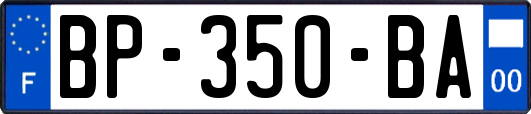 F
BP-350-BA
00